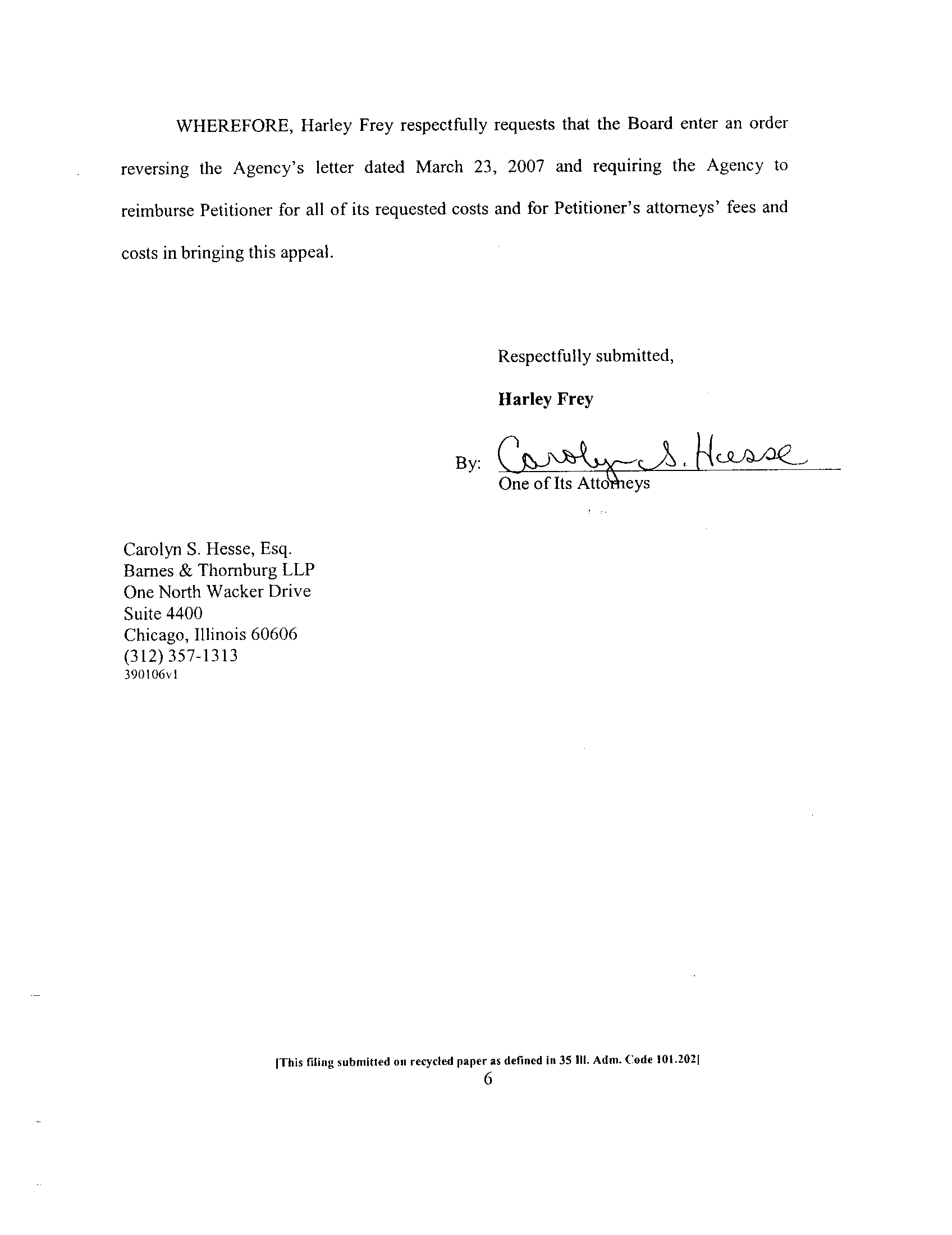 WHEREFORE, Harley Frey respectfully requests that the Board enter an order reversing the Agency's letter dated March 23, 2007 and requiring the Agency to reimburse Petitioner for all of its requested costs and for Petitioner's attorneys' fees and costs in bringing this appeal.

Respectfully submitted,

Harley Frey

By: Carolyn S. Hesse
One of Its Attorneys

Carolyn S. Hesse, Esq.
Barnes & Thornburg LLP
One North Wacker Drive
Suite 4400
Chicago, Illinois 60606
(312) 357-1313
390106v1

[This filing submitted on recycled paper as defined in 35 Ill. Adm. Code 101.202]
6